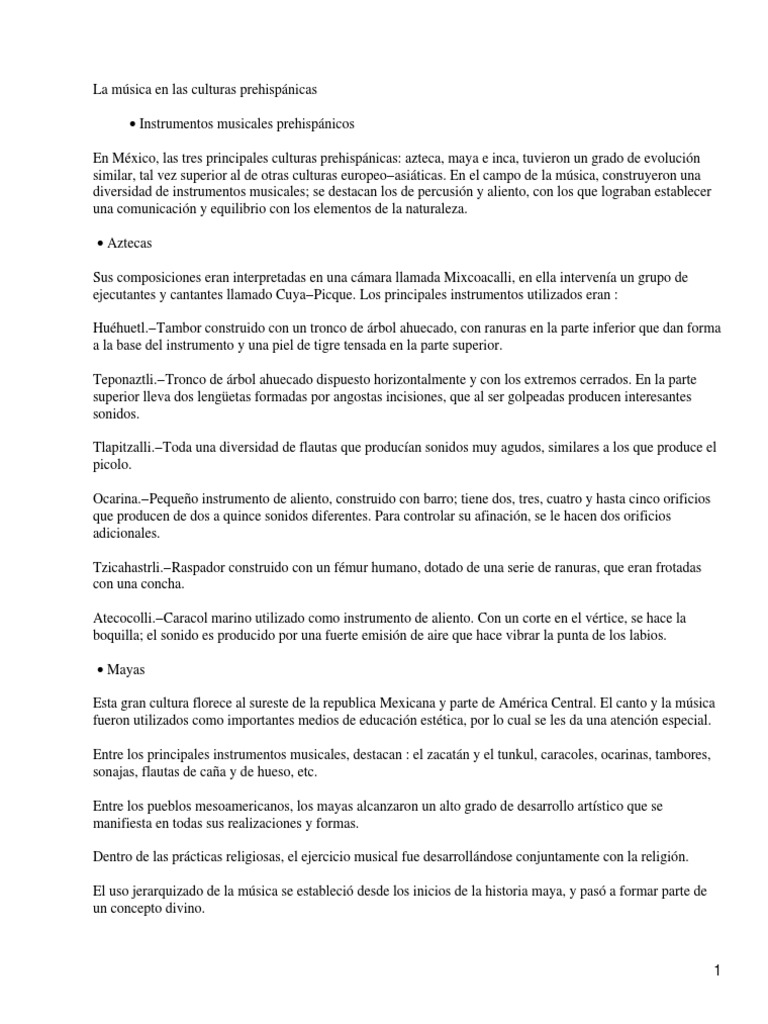 La música en las culturas prehispánicas

• Instrumentos musicales prehispánicos

En México, las tres principales culturas prehispánicas: azteca, maya e inca, tuvieron un grado de evolución similar, tal vez superior al de otras culturas europeo–asiáticas. En el campo de la música, construyeron una diversidad de instrumentos musicales; se destacan los de percusión y aliento, con los que lograban establecer una comunicación y equilibrio con los elementos de la naturaleza.

• Aztecas

Sus composiciones eran interpretadas en una cámara llamada Mixcoacalli, en ella intervenía un grupo de ejecutantes y cantantes llamado Cuya–Picque. Los principales instrumentos utilizados eran :

Huéhuetl.–Tambor construido con un tronco de árbol ahuecado, con ranuras en la parte inferior que dan forma a la base del instrumento y una piel de tigre tensada en la parte superior.

Teponaztli.–Tronco de árbol ahuecado dispuesto horizontalmente y con los extremos cerrados. En la parte superior lleva dos lengüetas formadas por angostas incisiones, que al ser golpeadas producen interesantes sonidos.

Tlapitzalli.–Toda una diversidad de flautas que producían sonidos muy agudos, similares a los que produce el picolo.

Ocarina.–Pequeño instrumento de aliento, construido con barro; tiene dos, tres, cuatro y hasta cinco orificios que producen de dos a quince sonidos diferentes. Para controlar su afinación, se le hacen dos orificios adicionales.

Tzicahastrli.–Raspador construido con un fémur humano, dotado de una serie de ranuras, que eran frotadas con una concha.

Atecocolli.–Caracol marino utilizado como instrumento de aliento. Con un corte en el vértice, se hace la boquilla; el sonido es producido por una fuerte emisión de aire que hace vibrar la punta de los labios.

• Mayas

Esta gran cultura florece al sureste de la republica Mexicana y parte de América Central. El canto y la música fueron utilizados como importantes medios de educación estética, por lo cual se les da una atención especial.

Entre los principales instrumentos musicales, destacan : el zacatán y el tunkul, caracoles, ocarinas, tambores, sonajas, flautas de caña y de hueso, etc.

Entre los pueblos mesoamericanos, los mayas alcanzaron un alto grado de desarrollo artístico que se manifiesta en todas sus realizaciones y formas.

Dentro de las prácticas religiosas, el ejercicio musical fue desarrollándose conjuntamente con la religión.

El uso jerarquizado de la música se estableció desde los inicios de la historia maya, y pasó a formar parte de un concepto divino.

1